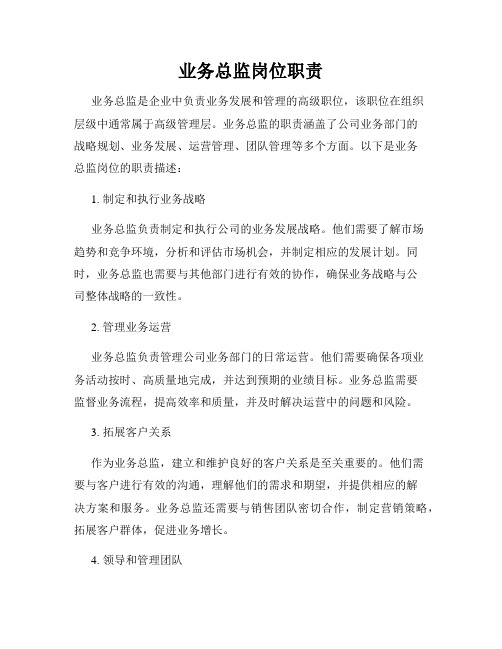 业务总监岗位职责

业务总监是企业中负责业务发展和管理的高级职位，该职位在组织层级中通常属于高级管理层。业务总监的职责涵盖了公司业务部门的战略规划、业务发展、运营管理、团队管理等多个方面。以下是业务总监岗位的职责描述：

1. 制定和执行业务战略

业务总监负责制定和执行公司的业务发展战略。他们需要了解市场趋势和竞争环境，分析和评估市场机会，并制定相应的发展计划。同时，业务总监也需要与其他部门进行有效的协作，确保业务战略与公司整体战略的一致性。

2. 管理业务运营

业务总监负责管理公司业务部门的日常运营。他们需要确保各项业务活动按时、高质量地完成，并达到预期的业绩目标。业务总监需要监督业务流程，提高效率和质量，并及时解决运营中的问题和风险。

3. 拓展客户关系

作为业务总监，建立和维护良好的客户关系是至关重要的。他们需要与客户进行有效的沟通，理解他们的需求和期望，并提供相应的解决方案和服务。业务总监还需要与销售团队密切合作，制定营销策略，拓展客户群体，促进业务增长。

4. 领导和管理团队